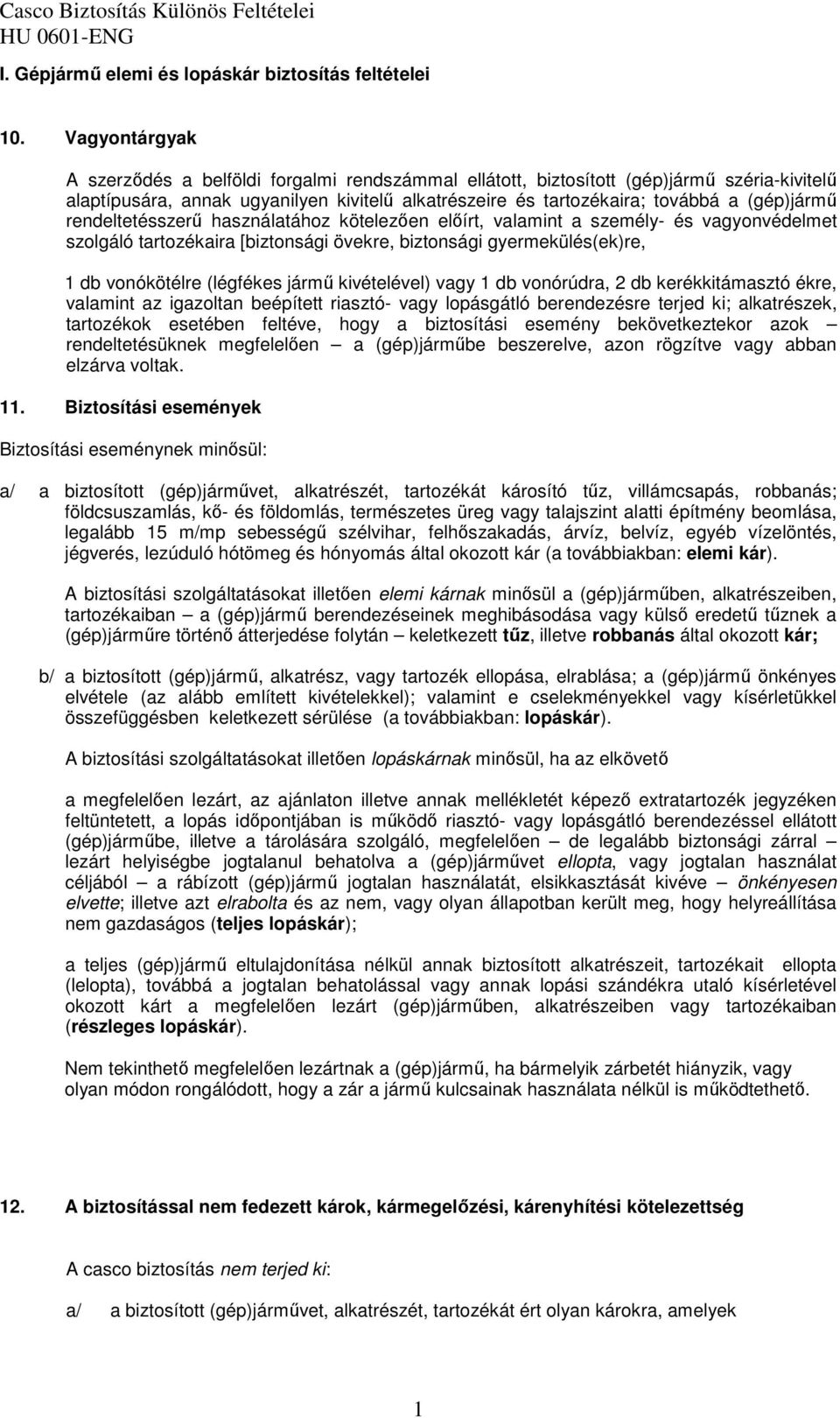 Casco Biztosítás Különös Feltételei
HU 0601-ENG
I. Gépjármű elemi és lopáskár biztosítás feltételei

10. Vagyontárgyak

A szerződés a belföldi forgalmi rendszámmal ellátott, biztosított (gép)jármű széria-kivitelű alaptípusára, annak ugyanilyen kivitelű alkatrészeire és tartozékaira; továbbá a (gép)jármű rendeltetésszerű használatához kötelezően előírt, valamint a személy- és vagyonvédelmet szolgáló tartozékaira [biztonsági övekre, biztonsági gyermekülés(ek)re,

1 db vonókötélre (légfékes jármű kivételével) vagy 1 db vonórúdra, 2 db kerékkitámasztó ékre, valamint az igazoltan beépített riasztó- vagy lopásgátló berendezésre terjed ki; alkatrészek, tartozékok esetében feltéve, hogy a biztosítási esemény bekövetkeztekor azok – rendeltetésüknek megfelelően – a (gép)járműbe beszerelve, azon rögzítve vagy abban elzárva voltak.

11. Biztosítási események

Biztosítási eseménynek minősül:

a/ a biztosított (gép)járművet, alkatrészét, tartozékát károsító tűz, villámcsapás, robbanás; földcsuszamlás, kő- és földomlás, természetes üreg vagy talajszint alatti építmény beomlása, legalább 15 m/mp sebességű szélvihar, felhőszakadás, árvíz, belvíz, egyéb vízelöntés, jégverés, lezúduló hótömeg és hónyomás által okozott kár (a továbbiakban: elemi kár).

A biztosítási szolgáltatásokat illetően elemi kárnak minősül a (gép)járműben, alkatrészeiben, tartozékaiban – a (gép)jármű berendezéseinek meghibásodása vagy külső eredetű tűznek a (gép)járműre történő átterjedése folytán – keletkezett tűz, illetve robbanás által okozott kár;

b/ a biztosított (gép)jármű, alkatrész, vagy tartozék ellopása, elrablása; a (gép)jármű önkényes elvétele (az alább említett kivételekkel); valamint e cselekményekkel vagy kísérletükkel összefüggésben keletkezett sérülése (a továbbiakban: lopáskár).

A biztosítási szolgáltatásokat illetően lopáskárnak minősül, ha az elkövető

a megfelelően lezárt, az ajánlaton illetve annak mellékletét képező extratartozék jegyzéken feltüntetett, a lopás időpontjában is működő riasztó- vagy lopásgátló berendezéssel ellátott (gép)járműbe, illetve a tárolására szolgáló, megfelelően – de legalább biztonsági zárral – lezárt helyiségbe jogtalanul behatolva a (gép)járművet ellopta, vagy jogtalan használat céljából – a rábízott (gép)jármű jogtalan használatát, elsikkasztását kivéve – önkényesen elvette; illetve azt elrabolta és az nem, vagy olyan állapotban került meg, hogy helyreállítása nem gazdaságos (teljes lopáskár);

a teljes (gép)jármű eltulajdonítása nélkül annak biztosított alkatrészeit, tartozékait ellopta (lelopta), továbbá a jogtalan behatolással vagy annak lopási szándékra utaló kísérletével okozott kárt a megfelelően lezárt (gép)járműben, alkatrészeiben vagy tartozékaiban (részleges lopáskár).

Nem tekinthető megfelelően lezártnak a (gép)jármű, ha bármelyik zárbetét hiányzik, vagy olyan módon rongálódott, hogy a zár a jármű kulcsainak használata nélkül is működtethető.

12. A biztosítással nem fedezett károk, kármegelőzési, kárenyhítési kötelezettség

A casco biztosítás nem terjed ki:

a/ a biztosított (gép)járművet, alkatrészét, tartozékát ért olyan károkra, amelyek

1